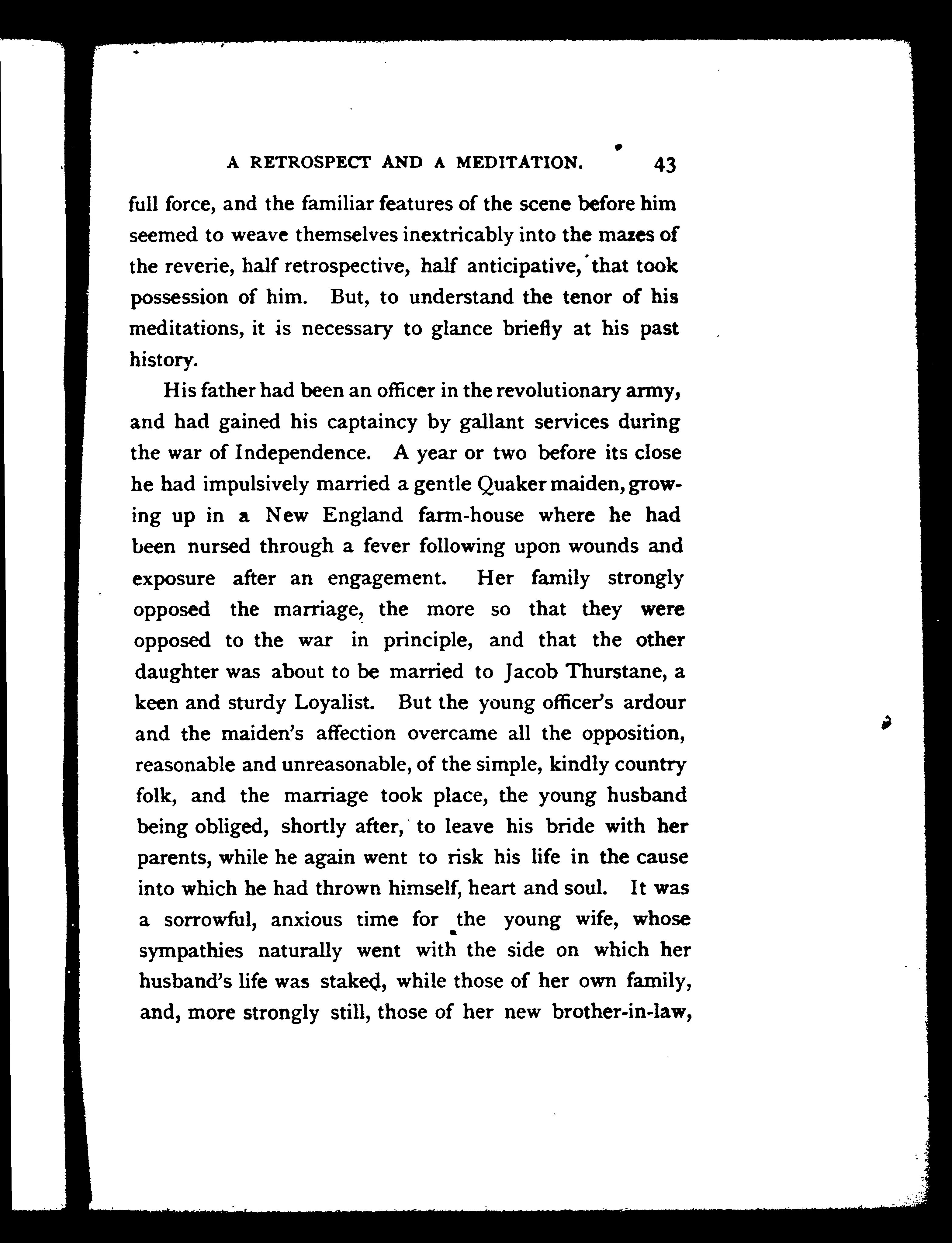 A RETROSPECT AND A MEDITATION. 43

full force, and the familiar features of the scene before him seemed to weave themselves inextricably into the mazes of the reverie, half retrospective, half anticipative, that took possession of him. But, to understand the tenor of his meditations, it is necessary to glance briefly at his past history.

His father had been an officer in the revolutionary army, and had gained his captaincy by gallant services during the war of Independence. A year or two before its close he had impulsively married a gentle Quaker maiden, growing up in a New England farm-house where he had been nursed through a fever following upon wounds and exposure after an engagement. Her family strongly opposed the marriage, the more so that they were opposed to the war in principle, and that the other daughter was about to be married to Jacob Thurstane, a keen and sturdy Loyalist. But the young officer's ardour and the maiden's affection overcame all the opposition, reasonable and unreasonable, of the simple, kindly country folk, and the marriage took place, the young husband being obliged, shortly after, to leave his bride with her parents, while he again went to risk his life in the cause into which he had thrown himself, heart and soul. It was a sorrowful, anxious time for the young wife, whose sympathies naturally went with the side on which her husband's life was staked, while those of her own family, and, more strongly still, those of her new brother-in-law,